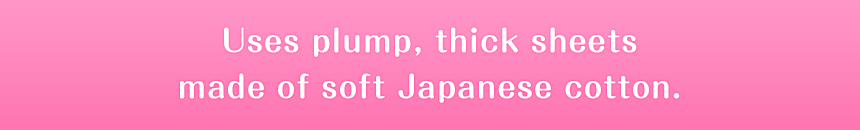 Uses plump, thick sheets made of soft Japanese cotton.